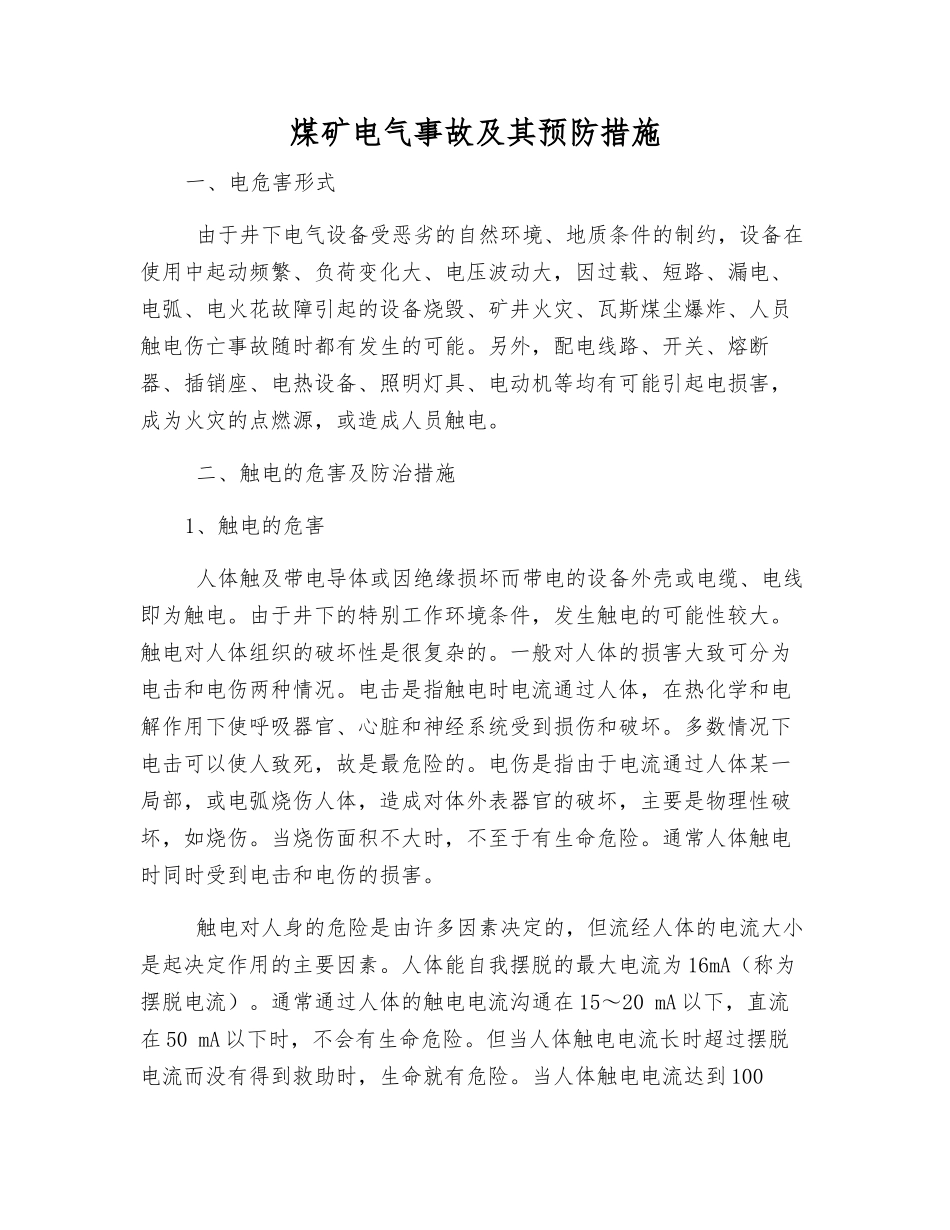 煤矿电气事故及其预防措施

一、电危害形式

由于井下电气设备受恶劣的自然环境、地质条件的制约，设备在使用中起动频繁、负荷变化大、电压波动大，因过载、短路、漏电、电弧、电火花故障引起的设备烧毁、矿井火灾、瓦斯煤尘爆炸、人员触电伤亡事故随时都有发生的可能。另外，配电线路、开关、熔断器、插销座、电热设备、照明灯具、电动机等均有可能引起电损害，成为火灾的点燃源，或造成人员触电。

二、触电的危害及防治措施

1、触电的危害

人体触及带电导体或因绝缘损坏而带电的设备外壳或电缆、电线即为触电。由于井下的特别工作环境条件，发生触电的可能性较大。触电对人体组织的破坏性是很复杂的。一般对人体的损害大致可分为电击和电伤两种情况。电击是指触电时电流通过人体，在热化学和电解作用下使呼吸器官、心脏和神经系统受到损伤和破坏。多数情况下电击可以使人致死，故是最危险的。电伤是指由于电流通过人体某一局部，或电弧烧伤人体，造成对体外表器官的破坏，主要是物理性破坏，如烧伤。当烧伤面积不大时，不至于有生命危险。通常人体触电时同时受到电击和电伤的损害。

触电对人身的危险是由许多因素决定的，但流经人体的电流大小是起决定作用的主要因素。人体能自我摆脱的最大电流为16mA（称为摆脱电流）。通常通过人体的触电电流沟通在15～20 mA以下，直流在50 mA以下时，不会有生命危险。但当人体触电电流长时超过摆脱电流而没有得到救助时，生命就有危险。当人体触电电流达到100